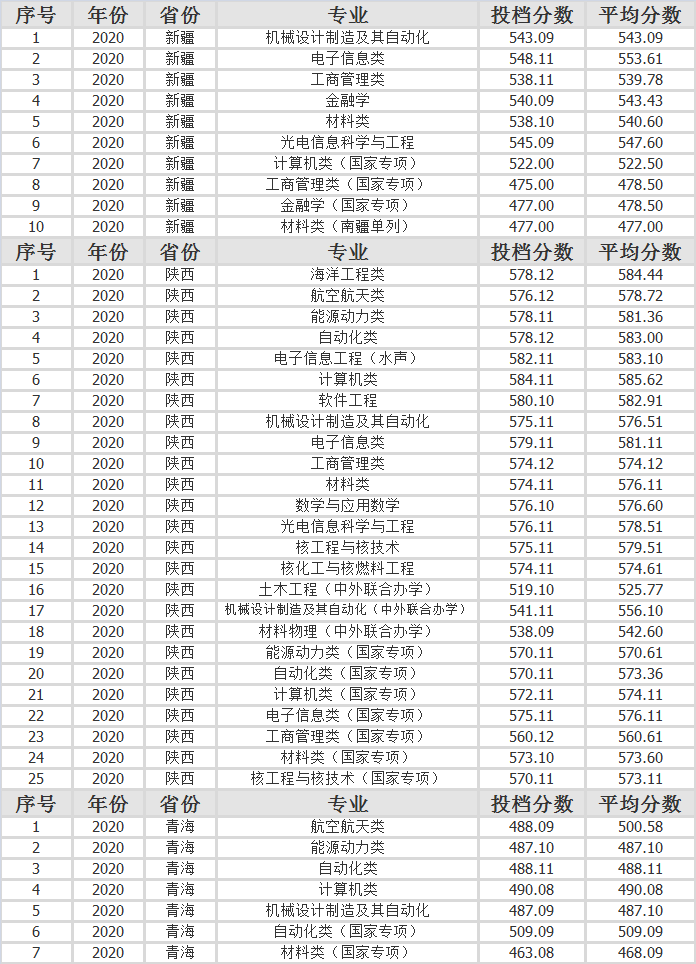 | 序号 | 年份 | 省份 | 专业 | 投档分数 | 平均分数 |
|---|---|---|---|---|---|
| 1 | 2020 | 新疆 | 机械设计制造及其自动化 | 543.09 | 543.09 |
| 2 | 2020 | 新疆 | 电子信息类 | 548.11 | 553.61 |
| 3 | 2020 | 新疆 | 工商管理类 | 538.11 | 539.78 |
| 4 | 2020 | 新疆 | 金融学 | 540.09 | 543.43 |
| 5 | 2020 | 新疆 | 材料类 | 538.10 | 540.60 |
| 6 | 2020 | 新疆 | 光电信息科学与工程 | 545.09 | 547.60 |
| 7 | 2020 | 新疆 | 计算机类（国家专项） | 522.00 | 522.50 |
| 8 | 2020 | 新疆 | 工商管理类（国家专项） | 475.00 | 478.50 |
| 9 | 2020 | 新疆 | 金融学（国家专项） | 477.00 | 478.50 |
| 10 | 2020 | 新疆 | 材料类（南疆单列） | 477.00 | 477.00 |
| 序号 | 年份 | 省份 | 专业 | 投档分数 | 平均分数 |
| 1 | 2020 | 陕西 | 海洋工程类 | 578.12 | 584.44 |
| 2 | 2020 | 陕西 | 航空航天类 | 576.12 | 578.72 |
| 3 | 2020 | 陕西 | 能源动力类 | 578.11 | 581.36 |
| 4 | 2020 | 陕西 | 自动化类 | 578.12 | 583.00 |
| 5 | 2020 | 陕西 | 电子信息工程（水声） | 582.11 | 583.10 |
| 6 | 2020 | 陕西 | 计算机类 | 584.11 | 585.62 |
| 7 | 2020 | 陕西 | 软件工程 | 580.10 | 582.91 |
| 8 | 2020 | 陕西 | 机械设计制造及其自动化 | 575.11 | 576.51 |
| 9 | 2020 | 陕西 | 电子信息类 | 579.11 | 581.11 |
| 10 | 2020 | 陕西 | 工商管理类 | 574.12 | 574.12 |
| 11 | 2020 | 陕西 | 材料类 | 574.11 | 576.11 |
| 12 | 2020 | 陕西 | 数学与应用数学 | 576.10 | 576.60 |
| 13 | 2020 | 陕西 | 光电信息科学与工程 | 576.11 | 578.51 |
| 14 | 2020 | 陕西 | 核工程与核技术 | 575.11 | 579.51 |
| 15 | 2020 | 陕西 | 核化工与核燃料工程 | 574.11 | 574.61 |
| 16 | 2020 | 陕西 | 土木工程（中外联合办学） | 519.10 | 525.77 |
| 17 | 2020 | 陕西 | 机械设计制造及其自动化（中外联合办学） | 541.11 | 556.10 |
| 18 | 2020 | 陕西 | 材料物理（中外联合办学） | 538.09 | 542.60 |
| 19 | 2020 | 陕西 | 能源动力类（国家专项） | 570.11 | 570.61 |
| 20 | 2020 | 陕西 | 自动化类（国家专项） | 570.11 | 573.36 |
| 21 | 2020 | 陕西 | 计算机类（国家专项） | 572.11 | 574.11 |
| 22 | 2020 | 陕西 | 电子信息类（国家专项） | 575.11 | 576.11 |
| 23 | 2020 | 陕西 | 工商管理类（国家专项） | 560.12 | 560.61 |
| 24 | 2020 | 陕西 | 材料类（国家专项） | 573.10 | 573.60 |
| 25 | 2020 | 陕西 | 核工程与核技术（国家专项） | 570.11 | 573.11 |
| 序号 | 年份 | 省份 | 专业 | 投档分数 | 平均分数 |
| 1 | 2020 | 青海 | 航空航天类 | 488.09 | 500.58 |
| 2 | 2020 | 青海 | 能源动力类 | 487.10 | 487.10 |
| 3 | 2020 | 青海 | 自动化类 | 488.11 | 488.11 |
| 4 | 2020 | 青海 | 计算机类 | 490.08 | 490.08 |
| 5 | 2020 | 青海 | 机械设计制造及其自动化 | 487.09 | 487.10 |
| 6 | 2020 | 青海 | 自动化类（国家专项） | 509.09 | 509.09 |
| 7 | 2020 | 青海 | 材料类（国家专项） | 463.08 | 468.09 |